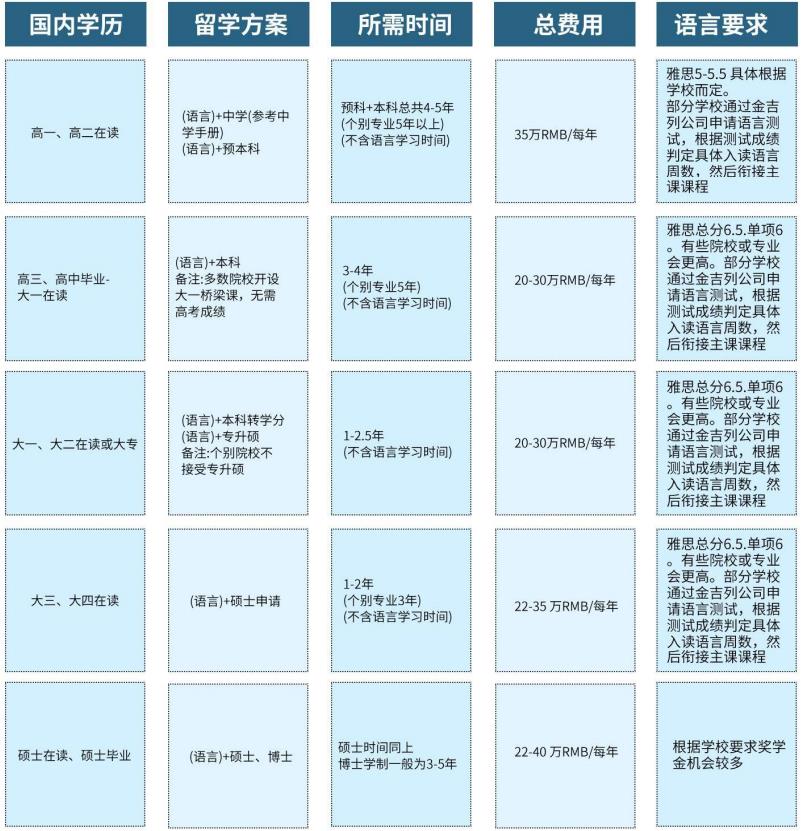 | 国内学历 | 留学方案 | 所需时间 | 总费用 | 语言要求 |
|---|---|---|---|---|
| 高一、高二在读 | (语言)+中学(参考中学手册) (语言)+预本科 | 预科+本科总共4-5年 (个别专业5年以上) (不含语言学习时间) | 35万RMB/每年 | 雅思5-5.5 具体根据学校而定。部分学校通过金吉列公司申请语言测试，根据测试成绩判定具体入读语言周数，然后衔接主课课程 |
| 高三、高中毕业-大一在读 | (语言)+本科 备注:多数院校开设大一桥梁课，无需高考成绩 | 3-4年 (个别专业5年) (不含语言学习时间) | 20-30万RMB/每年 | 雅思总分6.5.单项6。有些院校或专业会更高。部分学校通过金吉列公司申请语言测试，根据测试成绩判定具体入读语言周数，然后衔接主课课程 |
| 大一、大二在读或大专 | (语言)+本科转学分 (语言)+专升硕 备注:个别院校不接受专升硕 | 1-2.5年 (不含语言学习时间) | 20-30万RMB/每年 | 雅思总分6.5.单项6。有些院校或专业会更高。部分学校通过金吉列公司申请语言测试，根据测试成绩判定具体入读语言周数，然后衔接主课课程 |
| 大三、大四在读 | (语言)+硕士申请 | 1-2年 (个别专业3年) (不含语言学习时间) | 22-35 万RMB/每年 | 雅思总分6.5.单项6。有些院校或专业会更高。部分学校通过金吉列公司申请语言测试，根据测试成绩判定具体入读语言周数，然后衔接主课课程 |
| 硕士在读、硕士毕业 | (语言)+硕士、博士 | 硕士时间同上 博士学制一般为3-5年 | 22-40 万RMB/每年 | 根据学校要求奖学金机会较多 |